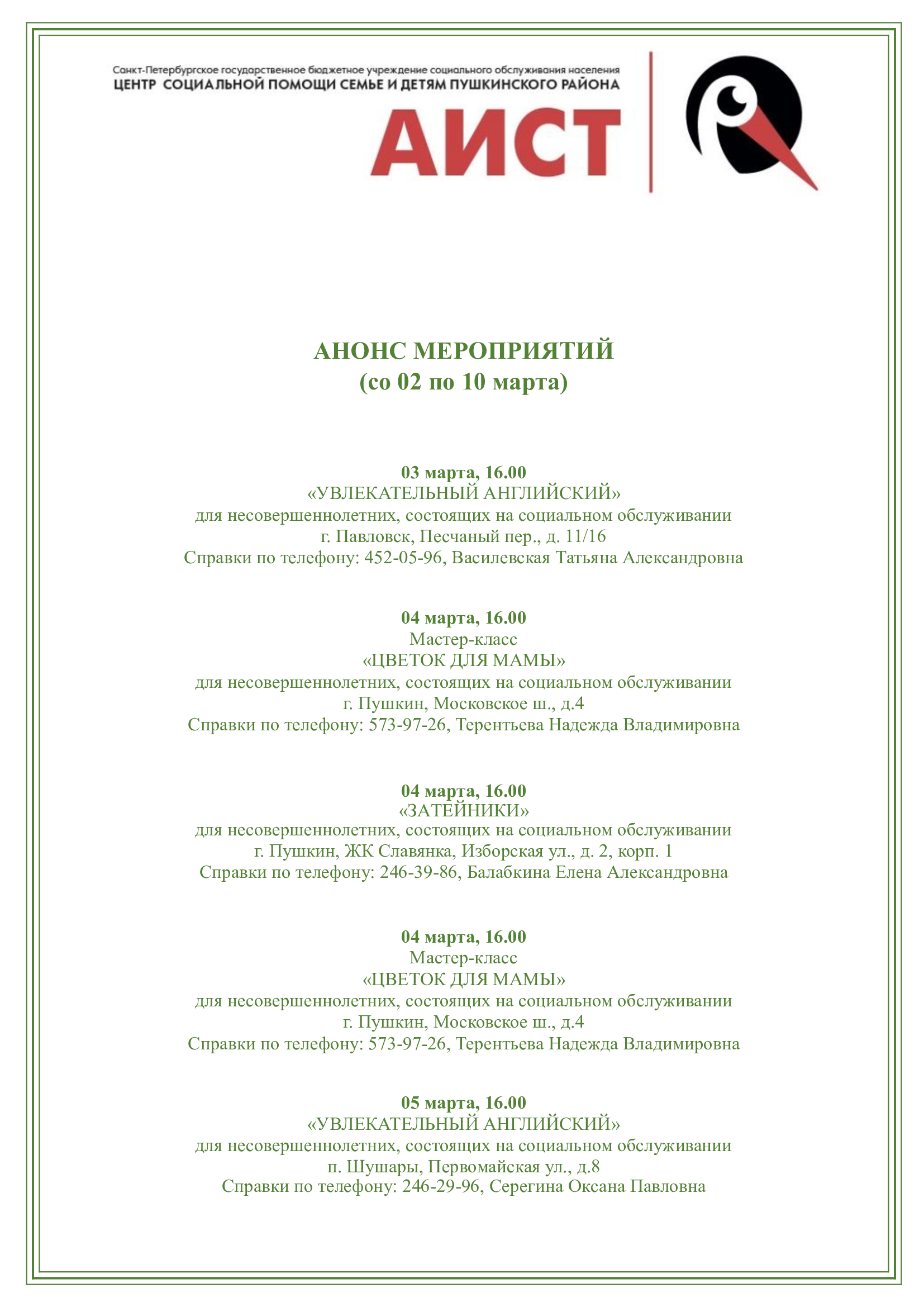 Санкт-Петербургское государственное бюджетное учреждение социального обслуживания населения
ЦЕНТР СОЦИАЛЬНОЙ ПОМОЩИ СЕМЬЕ И ДЕТЯМ ПУШКИНСКОГО РАЙОНА

АИСТ

АНОНС МЕРОПРИЯТИЙ
(со 02 по 10 марта)

03 марта, 16.00
«УВЛЕКАТЕЛЬНЫЙ АНГЛИЙСКИЙ»
для несовершеннолетних, состоящих на социальном обслуживании
г. Павловск, Песчаный пер., д. 11/16
Справки по телефону: 452-05-96, Василевская Татьяна Александровна

04 марта, 16.00
Мастер-класс
«ЦВЕТОК ДЛЯ МАМЫ»
для несовершеннолетних, состоящих на социальном обслуживании
г. Пушкин, Московское ш., д.4
Справки по телефону: 573-97-26, Терентьева Надежда Владимировна

04 марта, 16.00
«ЗАТЕЙНИКИ»
для несовершеннолетних, состоящих на социальном обслуживании
г. Пушкин, ЖК Славянка, Изборская ул., д. 2, корп. 1
Справки по телефону: 246-39-86, Балабкина Елена Александровна

04 марта, 16.00
Мастер-класс
«ЦВЕТОК ДЛЯ МАМЫ»
для несовершеннолетних, состоящих на социальном обслуживании
г. Пушкин, Московское ш., д.4
Справки по телефону: 573-97-26, Терентьева Надежда Владимировна

05 марта, 16.00
«УВЛЕКАТЕЛЬНЫЙ АНГЛИЙСКИЙ»
для несовершеннолетних, состоящих на социальном обслуживании
п. Шушары, Первомайская ул., д.8
Справки по телефону: 246-29-96, Серегина Оксана Павловна